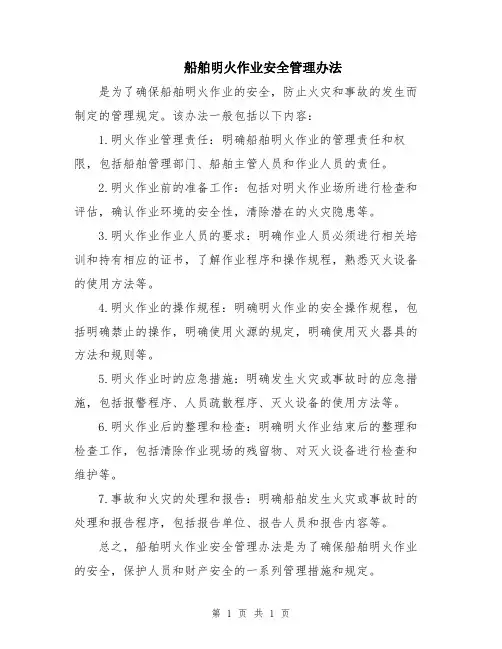 船舶明火作业安全管理办法

是为了确保船舶明火作业的安全，防止火灾和事故的发生而制定的管理规定。该办法一般包括以下内容：

1.明火作业管理责任：明确船舶明火作业的管理责任和权限，包括船舶管理部门、船舶主管人员和作业人员的责任。

2.明火作业前的准备工作：包括对明火作业场所进行检查和评估，确认作业环境的安全性，清除潜在的火灾隐患等。

3.明火作业作业人员的要求：明确作业人员必须进行相关培训和持有相应的证书，了解作业程序和操作规程，熟悉灭火设备的使用方法等。

4.明火作业的操作规程：明确明火作业的安全操作规程，包括明确禁止的操作，明确使用火源的规定，明确使用灭火器具的方法和规则等。

5.明火作业时的应急措施：明确发生火灾或事故时的应急措施，包括报警程序、人员疏散程序、灭火设备的使用方法等。

6.明火作业后的整理和检查：明确明火作业结束后的整理和检查工作，包括清除作业现场的残留物、对灭火设备进行检查和维护等。

7.事故和火灾的处理和报告：明确船舶发生火灾或事故时的处理和报告程序，包括报告单位、报告人员和报告内容等。

总之，船舶明火作业安全管理办法是为了确保船舶明火作业的安全，保护人员和财产安全的一系列管理措施和规定。

第 1 页 共 1 页